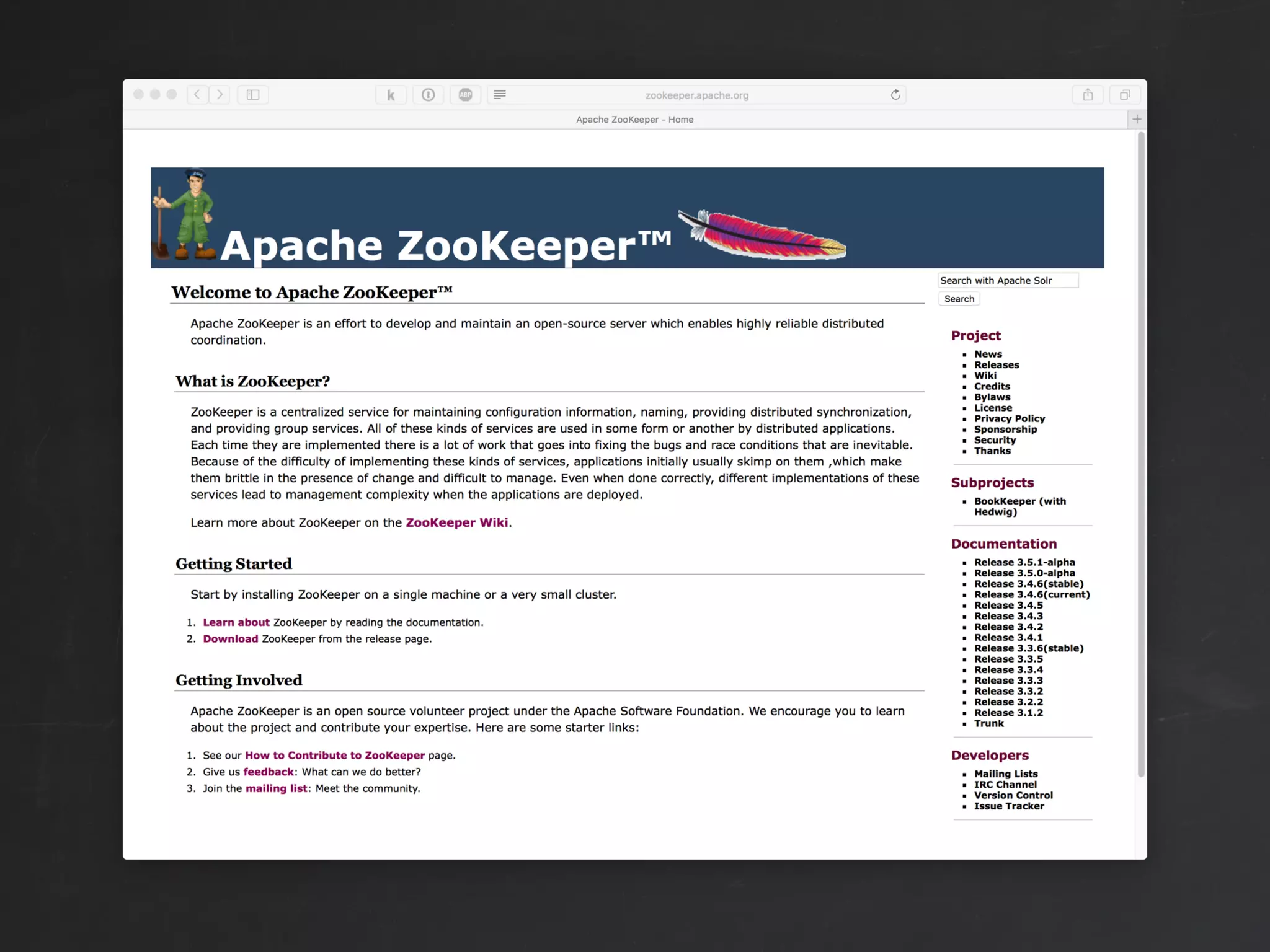 zookeeper.apache.org

Apache ZooKeeper - Home

Apache ZooKeeper™

Welcome to Apache ZooKeeper™

Apache ZooKeeper is an effort to develop and maintain an open-source server which enables highly reliable distributed coordination.

What is ZooKeeper?

ZooKeeper is a centralized service for maintaining configuration information, naming, providing distributed synchronization, and providing group services. All of these kinds of services are used in some form or another by distributed applications. Each time they are implemented there is a lot of work that goes into fixing the bugs and race conditions that are inevitable. Because of the difficulty of implementing these kinds of services, applications initially usually skimp on them ,which make them brittle in the presence of change and difficult to manage. Even when done correctly, different implementations of these services lead to management complexity when the applications are deployed.

Learn more about ZooKeeper on the ZooKeeper Wiki.

Getting Started

Start by installing ZooKeeper on a single machine or a very small cluster.

1. Learn about ZooKeeper by reading the documentation.
2. Download ZooKeeper from the release page.

Getting Involved

Apache ZooKeeper is an open source volunteer project under the Apache Software Foundation. We encourage you to learn about the project and contribute your expertise. Here are some starter links:

1. See our How to Contribute to ZooKeeper page.
2. Give us feedback: What can we do better?
3. Join the mailing list: Meet the community.

Search with Apache Solr
Search

Project
- News
- Releases
- Wiki
- Credits
- Bylaws
- License
- Privacy Policy
- Sponsorship
- Security
- Thanks

Subprojects
- BookKeeper (with Hedwig)

Documentation
- Release 3.5.1-alpha
- Release 3.5.0-alpha
- Release 3.4.6(stable)
- Release 3.4.6(current)
- Release 3.4.5
- Release 3.4.3
- Release 3.4.2
- Release 3.4.1
- Release 3.3.6(stable)
- Release 3.3.5
- Release 3.3.4
- Release 3.3.3
- Release 3.3.2
- Release 3.2.2
- Release 3.1.2
- Trunk

Developers
- Mailing Lists
- IRC Channel
- Version Control
- Issue Tracker